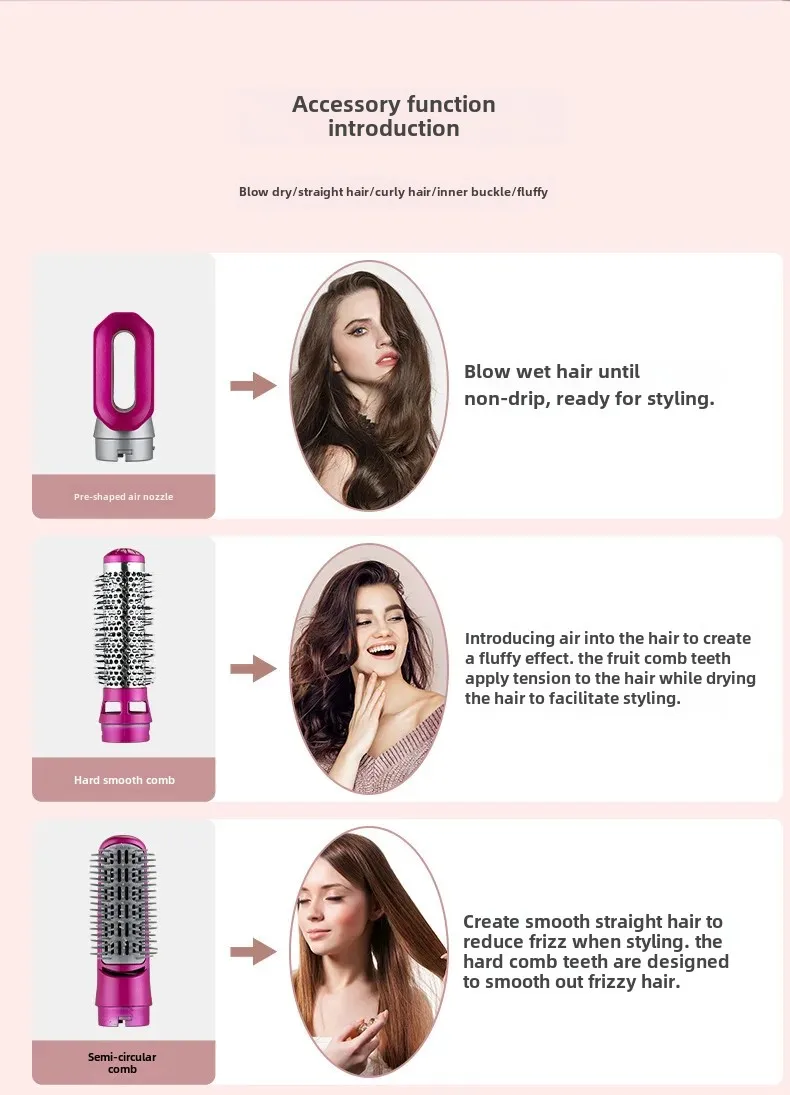 Accessory function introduction

Blow dry/straight hair/curly hair/inner buckle/fluffy

Pre-shaped air nozzle

Blow wet hair until non-drip, ready for styling.

Hard smooth comb

Introducing air into the hair to create a fluffy effect. the fruit comb teeth apply tension to the hair while drying the hair to facilitate styling.

Semi-circular comb

Create smooth straight hair to reduce frizz when styling. the hard comb teeth are designed to smooth out frizzy hair.